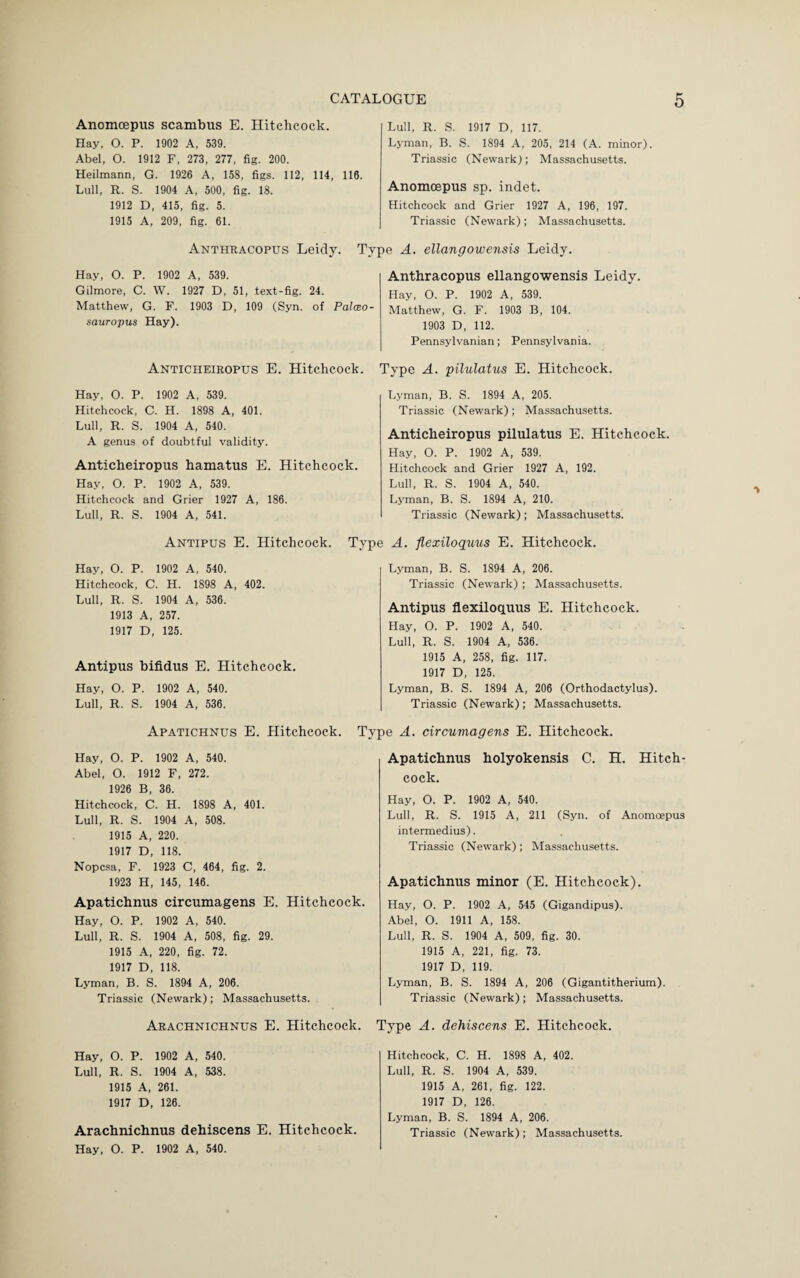 CATALOGUE 5

Anomœpus scambus E. Hitchcock.
Hay, O. P. 1902 A, 539.
Abel, O. 1912 F, 273, 277, fig. 200.
Heilmann, G. 1926 A, 158, figs. 112, 114, 116.
Lull, R. S. 1904 A, 500, fig. 18.
1912 D, 415, fig. 5.
1915 A, 209, fig. 61.

Lull, R. S. 1917 D, 117.
Lyman, B. S. 1894 A, 205, 214 (A. minor).
Triassic (Newark); Massachusetts.

Anomœpus sp. indet.
Hitchcock and Grier 1927 A, 196, 197.
Triassic (Newark); Massachusetts.

Anthracopus Leidy. Type A. ellangowensis Leidy.

Hay, O. P. 1902 A, 539.
Gilmore, C. W. 1927 D, 51, text-fig. 24.
Matthew, G. F. 1903 D, 109 (Syn. of Palæosauropus Hay).

Anthracopus ellangowensis Leidy.
Hay, O. P. 1902 A, 539.
Matthew, G. F. 1903 B, 104.
1903 D, 112.
Pennsylvanian; Pennsylvania.

Anticheiropus E. Hitchcock. Type A. pilulatus E. Hitchcock.

Hay, O. P. 1902 A, 539.
Hitchcock, C. H. 1898 A, 401.
Lull, R. S. 1904 A, 540.
A genus of doubtful validity.

Anticheiropus hamatus E. Hitchcock.
Hay, O. P. 1902 A, 539.
Hitchcock and Grier 1927 A, 186.
Lull, R. S. 1904 A, 541.

Lyman, B. S. 1894 A, 205.
Triassic (Newark); Massachusetts.

Anticheiropus pilulatus E. Hitchcock.
Hay, O. P. 1902 A, 539.
Hitchcock and Grier 1927 A, 192.
Lull, R. S. 1904 A, 540.
Lyman, B. S. 1894 A, 210.
Triassic (Newark); Massachusetts.

Antipus E. Hitchcock. Type A. flexiloquus E. Hitchcock.

Hay, O. P. 1902 A, 540.
Hitchcock, C. H. 1898 A, 402.
Lull, R. S. 1904 A, 536.
1913 A, 257.
1917 D, 125.

Antipus bifidus E. Hitchcock.
Hay, O. P. 1902 A, 540.
Lull, R. S. 1904 A, 536.

Lyman, B. S. 1894 A, 206.
Triassic (Newark); Massachusetts.

Antipus flexiloquus E. Hitchcock.
Hay, O. P. 1902 A, 540.
Lull, R. S. 1904 A, 536.
1915 A, 258, fig. 117.
1917 D, 125.
Lyman, B. S. 1894 A, 206 (Orthodactylus).
Triassic (Newark); Massachusetts.

Apatichnus E. Hitchcock. Type A. circumagens E. Hitchcock.

Hay, O. P. 1902 A, 540.
Abel, O. 1912 F, 272.
1926 B, 36.
Hitchcock, C. H. 1898 A, 401.
Lull, R. S. 1904 A, 508.
1915 A, 220.
1917 D, 118.
Nopcsa, F. 1923 C, 464, fig. 2.
1923 H, 145, 146.

Apatichnus circumagens E. Hitchcock.
Hay, O. P. 1902 A, 540.
Lull, R. S. 1904 A, 508, fig. 29.
1915 A, 220, fig. 72.
1917 D, 118.
Lyman, B. S. 1894 A, 206.
Triassic (Newark); Massachusetts.

Apatichnus holyokensis C. H. Hitchcock.
Hay, O. P. 1902 A, 540.
Lull, R. S. 1915 A, 211 (Syn. of Anomœpus intermedius).
Triassic (Newark); Massachusetts.

Apatichnus minor (E. Hitchcock).
Hay, O. P. 1902 A, 545 (Gigandipus).
Abel, O. 1911 A, 158.
Lull, R. S. 1904 A, 509, fig. 30.
1915 A, 221, fig. 73.
1917 D, 119.
Lyman, B. S. 1894 A, 206 (Gigantitherium).
Triassic (Newark); Massachusetts.

Arachnichnus E. Hitchcock. Type A. dehiscens E. Hitchcock.

Hay, O. P. 1902 A, 540.
Lull, R. S. 1904 A, 538.
1915 A, 261.
1917 D, 126.

Arachnichnus dehiscens E. Hitchcock.
Hay, O. P. 1902 A, 540.

Hitchcock, C. H. 1898 A, 402.
Lull, R. S. 1904 A, 539.
1915 A, 261, fig. 122.
1917 D, 126.
Lyman, B. S. 1894 A, 206.
Triassic (Newark); Massachusetts.